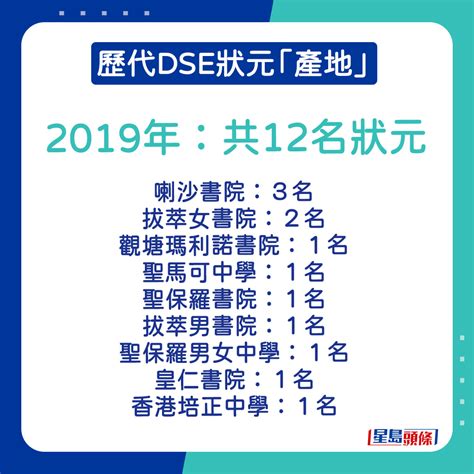 歷代DSE狀元「產地」

2019年：共12名狀元

喇沙書院：３名
拔萃女書院：２名
觀塘瑪利諾書院：１名
聖馬可中學：１名
聖保羅書院：１名
拔萃男書院：１名
聖保羅男女中學：１名
皇仁書院：１名
香港培正中學：１名

星島頭條